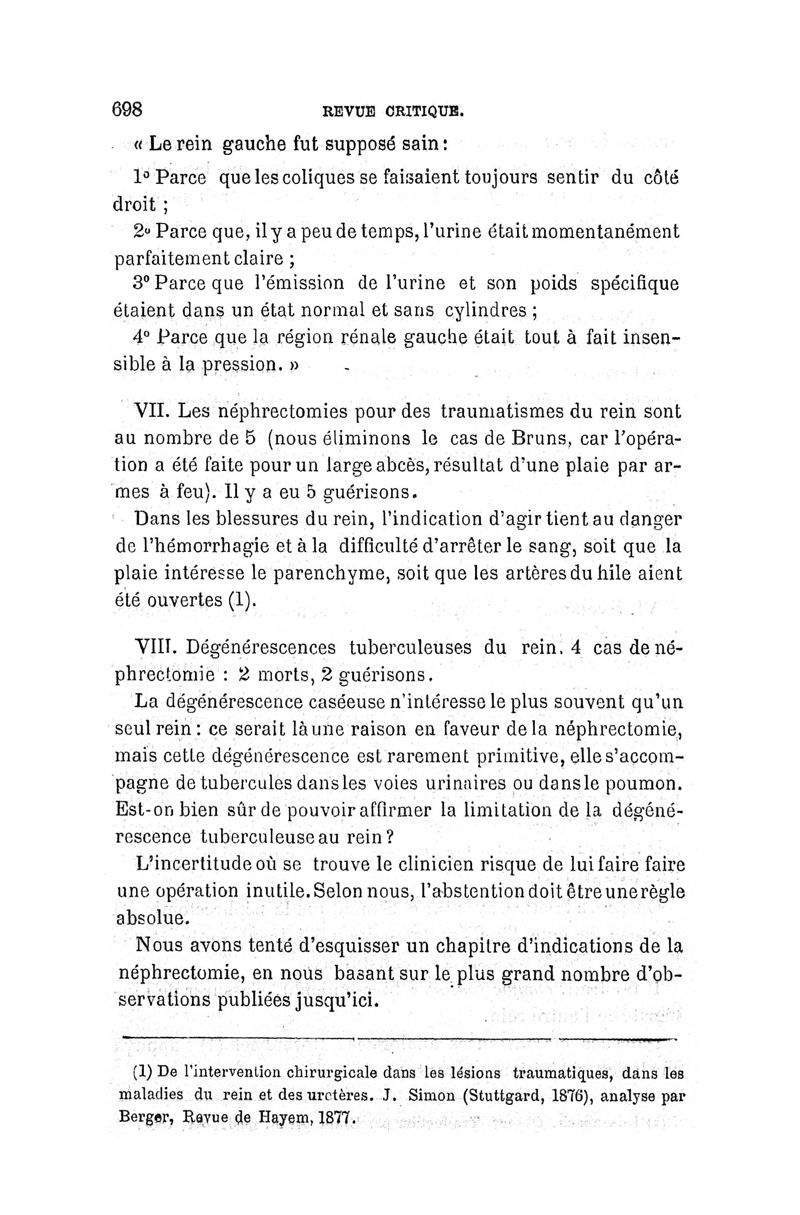 698 REVUE CRITIQUE.

« Le rein gauche fut supposé sain :

1° Parce que les coliques se faisaient toujours sentir du côté droit ;

2° Parce que, il y a peu de temps, l'urine était momentanément parfaitement claire ;

3° Parce que l'émission de l'urine et son poids spécifique étaient dans un état normal et sans cylindres ;

4° Parce que la région rénale gauche était tout à fait insensible à la pression. »

VII. Les néphrectomies pour des traumatismes du rein sont au nombre de 5 (nous éliminons le cas de Bruns, car l'opération a été faite pour un large abcès, résultat d'une plaie par armes à feu). Il y a eu 5 guérisons.

Dans les blessures du rein, l'indication d'agir tient au danger de l'hémorrhagie et à la difficulté d'arrêter le sang, soit que la plaie intéresse le parenchyme, soit que les artères du hile aient été ouvertes (1).

VIII. Dégénérescences tuberculeuses du rein. 4 cas de néphrectomie : 2 morts, 2 guérisons.

La dégénérescence caséeuse n'intéresse le plus souvent qu'un seul rein : ce serait là une raison en faveur de la néphrectomie, mais cette dégénérescence est rarement primitive, elle s'accompagne de tubercules dans les voies urinaires ou dans le poumon. Est-on bien sûr de pouvoir affirmer la limitation de la dégénérescence tuberculeuse au rein ?

L'incertitude où se trouve le clinicien risque de lui faire faire une opération inutile. Selon nous, l'abstention doit être une règle absolue.

Nous avons tenté d'esquisser un chapitre d'indications de la néphrectomie, en nous basant sur le plus grand nombre d'observations publiées jusqu'ici.

(1) De l'intervention chirurgicale dans les lésions traumatiques, dans les maladies du rein et des uretères. J. Simon (Stuttgard, 1876), analyse par Berger, Revue de Hayem, 1877.